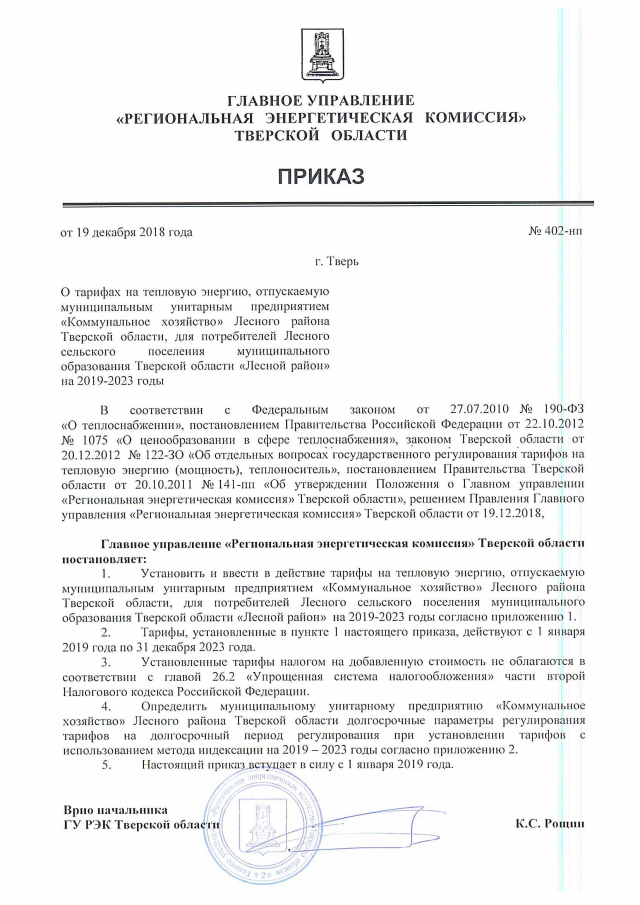 ГЛАВНОЕ УПРАВЛЕНИЕ
«РЕГИОНАЛЬНАЯ ЭНЕРГЕТИЧЕСКАЯ КОМИССИЯ»
ТВЕРСКОЙ ОБЛАСТИ

ПРИКАЗ

от 19 декабря 2018 года № 402-нп

г. Тверь

О тарифах на тепловую энергию, отпускаемую муниципальным унитарным предприятием «Коммунальное хозяйство» Лесного района Тверской области, для потребителей Лесного сельского поселения муниципального образования Тверской области «Лесной район» на 2019-2023 годы

В соответствии с Федеральным законом от 27.07.2010 № 190-ФЗ «О теплоснабжении», постановлением Правительства Российской Федерации от 22.10.2012 № 1075 «О ценообразовании в сфере теплоснабжения», законом Тверской области от 20.12.2012 № 122-ЗО «Об отдельных вопросах государственного регулирования тарифов на тепловую энергию (мощность), теплоноситель», постановлением Правительства Тверской области от 20.10.2011 № 141-пп «Об утверждении Положения о Главном управлении «Региональная энергетическая комиссия» Тверской области», решением Правления Главного управления «Региональная энергетическая комиссия» Тверской области от 19.12.2018,

Главное управление «Региональная энергетическая комиссия» Тверской области постановляет:

1. Установить и ввести в действие тарифы на тепловую энергию, отпускаемую муниципальным унитарным предприятием «Коммунальное хозяйство» Лесного района Тверской области, для потребителей Лесного сельского поселения муниципального образования Тверской области «Лесной район» на 2019-2023 годы согласно приложению 1.

2. Тарифы, установленные в пункте 1 настоящего приказа, действуют с 1 января 2019 года по 31 декабря 2023 года.

3. Установленные тарифы налогом на добавленную стоимость не облагаются в соответствии с главой 26.2 «Упрощенная система налогообложения» части второй Налогового кодекса Российской Федерации.

4. Определить муниципальному унитарному предприятию «Коммунальное хозяйство» Лесного района Тверской области долгосрочные параметры регулирования тарифов на долгосрочный период регулирования при установлении тарифов с использованием метода индексации на 2019 – 2023 годы согласно приложению 2.

5. Настоящий приказ вступает в силу с 1 января 2019 года.

Врио начальника
ГУ РЭК Тверской области К.С. Рощин